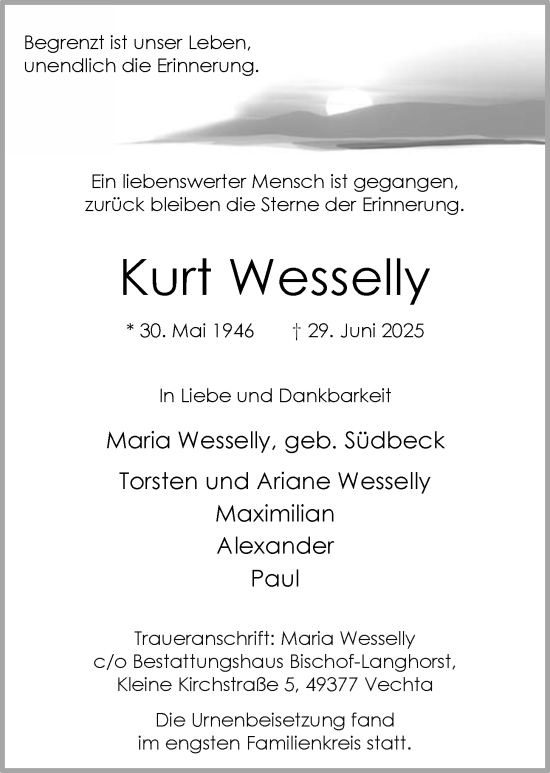 Begrenzt ist unser Leben,
unendlich die Erinnerung.

Ein liebenswerter Mensch ist gegangen,
zurück bleiben die Sterne der Erinnerung.

Kurt Wesselly

* 30. Mai 1946 † 29. Juni 2025

In Liebe und Dankbarkeit

Maria Wesselly, geb. Südbeck

Torsten und Ariane Wesselly
Maximilian
Alexander
Paul

Traueranschrift: Maria Wesselly
c/o Bestattungshaus Bischof-Langhorst,
Kleine Kirchstraße 5, 49377 Vechta

Die Urnenbeisetzung fand
im engsten Familienkreis statt.